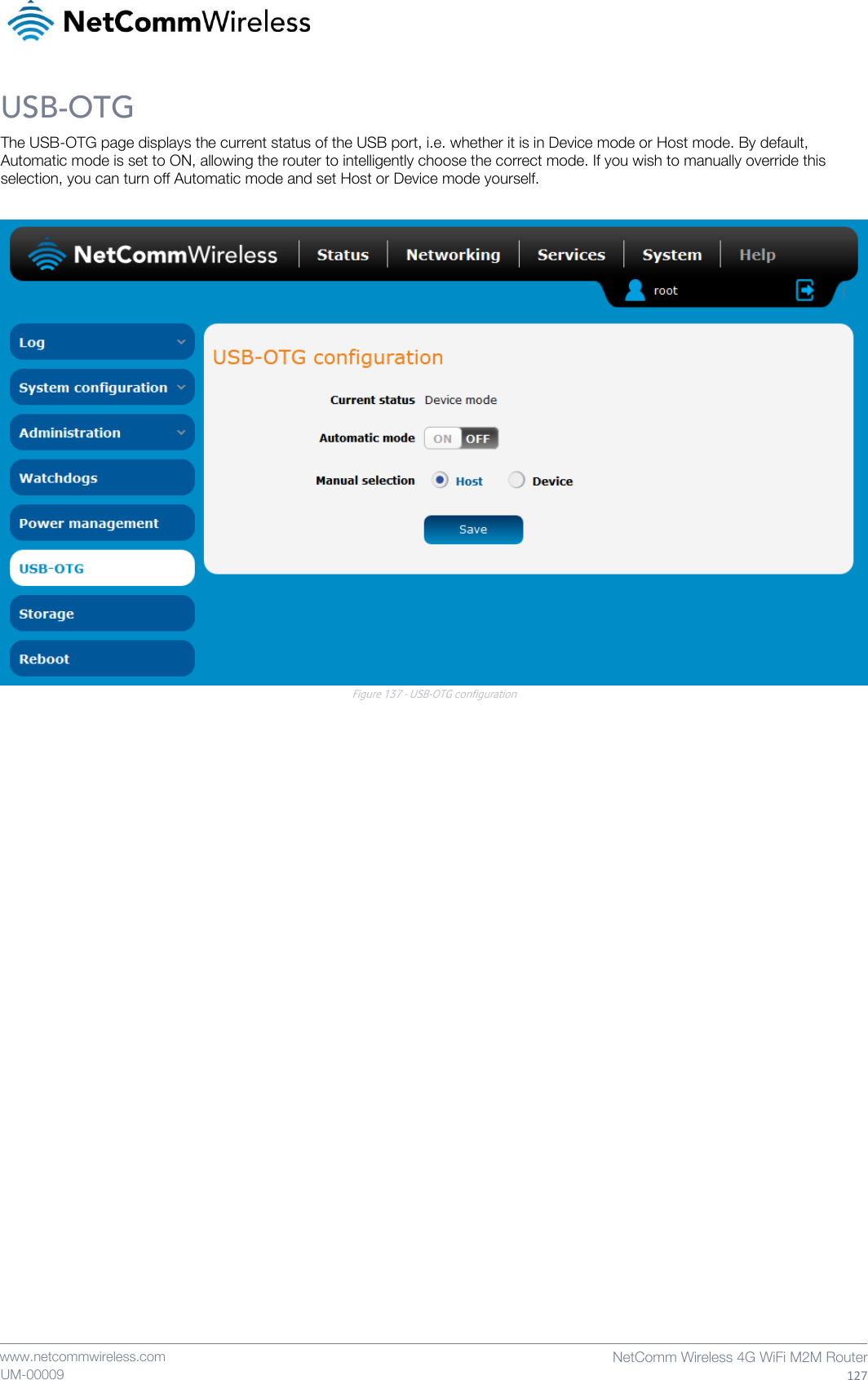 NetCommWireless

USB-OTG

The USB-OTG page displays the current status of the USB port, i.e. whether it is in Device mode or Host mode. By default, Automatic mode is set to ON, allowing the router to intelligently choose the correct mode. If you wish to manually override this selection, you can turn off Automatic mode and set Host or Device mode yourself.

NetCommWireless Status Networking Services System Help

root

Log

System configuration

Administration

Watchdogs

Power management

USB-OTG

Storage

Reboot

USB-OTG configuration

Current status Device mode

Automatic mode ON OFF

Manual selection Host Device

Save

Figure 137 - USB-OTG configuration

www.netcommwireless.com
UM-00009

NetComm Wireless 4G WiFi M2M Router
127